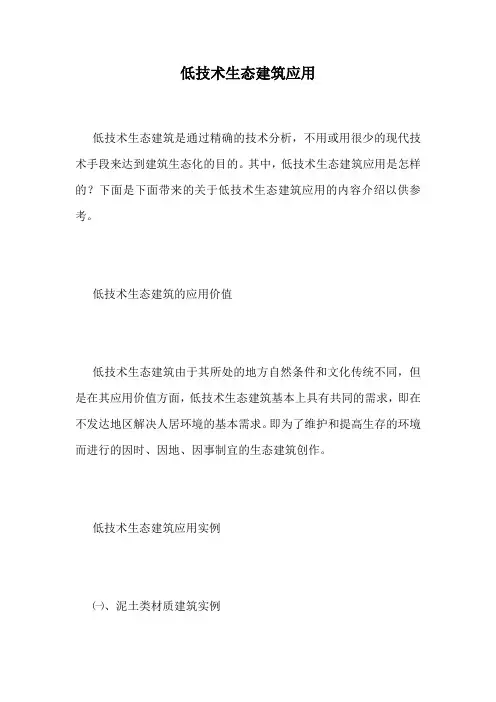 低技术生态建筑应用

低技术生态建筑是通过精确的技术分析，不用或用很少的现代技术手段来达到建筑生态化的目的。其中，低技术生态建筑应用是怎样的？下面是下面带来的关于低技术生态建筑应用的内容介绍以供参考。

低技术生态建筑的应用价值

低技术生态建筑由于其所处的地方自然条件和文化传统不同，但是在其应用价值方面，低技术生态建筑基本上具有共同的需求，即在不发达地区解决人居环境的基本需求。即为了维护和提高生存的环境而进行的因时、因地、因事制宜的生态建筑创作。

低技术生态建筑应用实例

㈠、泥土类材质建筑实例